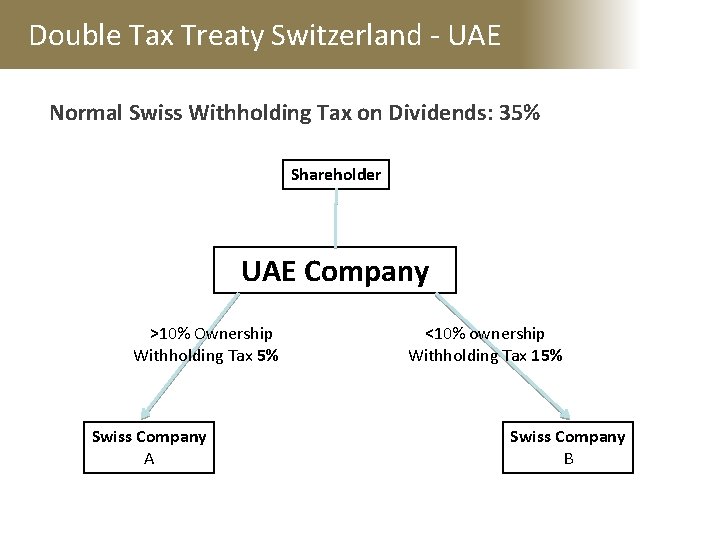 Double Tax Treaty Switzerland - UAE

Normal Swiss Withholding Tax on Dividends: 35%

Shareholder

UAE Company

>10% Ownership
Withholding Tax 5%

<10% ownership
Withholding Tax 15%

Swiss Company
A

Swiss Company
B